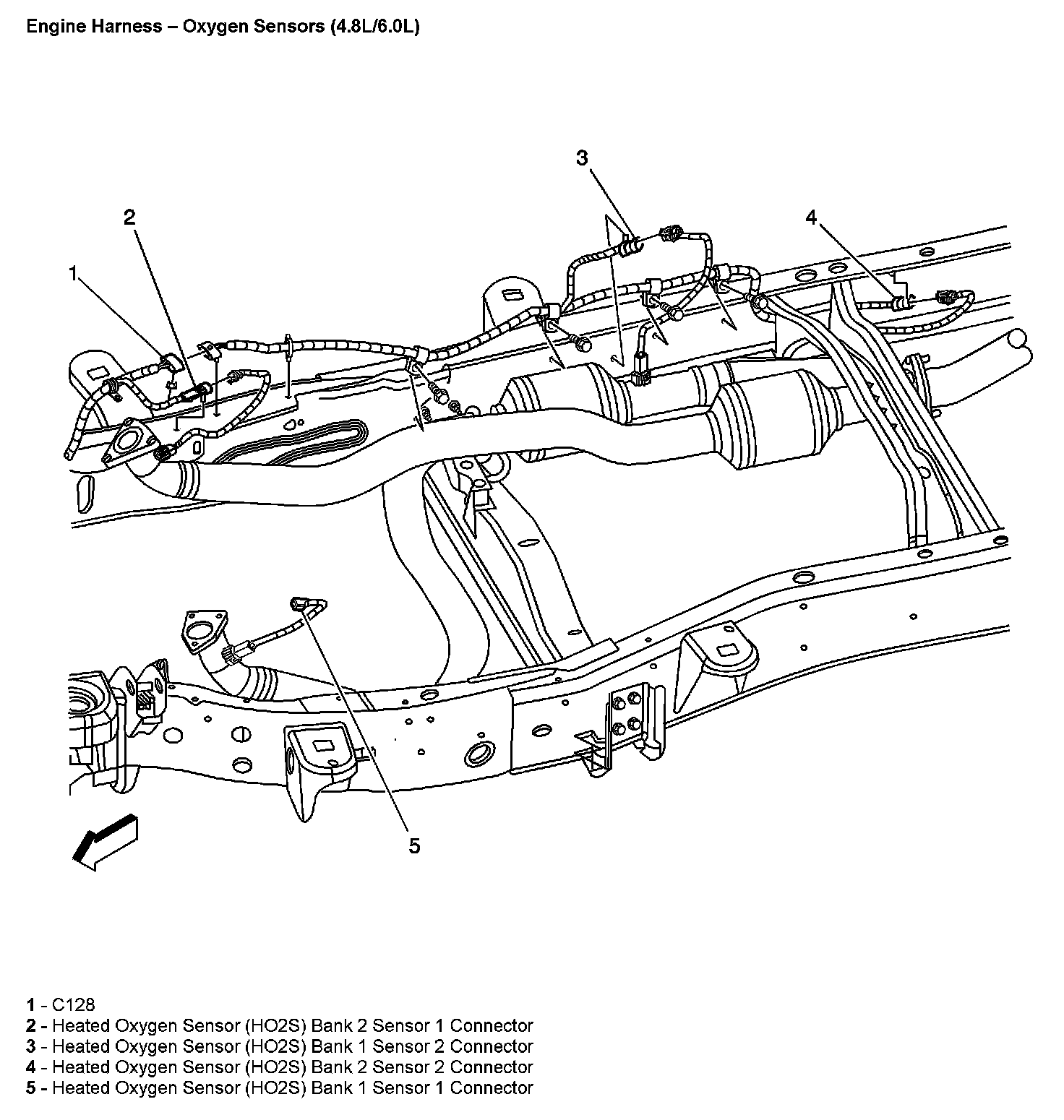 Engine Harness – Oxygen Sensors (4.8L/6.0L)

3

2

4

1

5

1 - C128
2 - Heated Oxygen Sensor (HO2S) Bank 2 Sensor 1 Connector
3 - Heated Oxygen Sensor (HO2S) Bank 1 Sensor 2 Connector
4 - Heated Oxygen Sensor (HO2S) Bank 2 Sensor 2 Connector
5 - Heated Oxygen Sensor (HO2S) Bank 1 Sensor 1 Connector